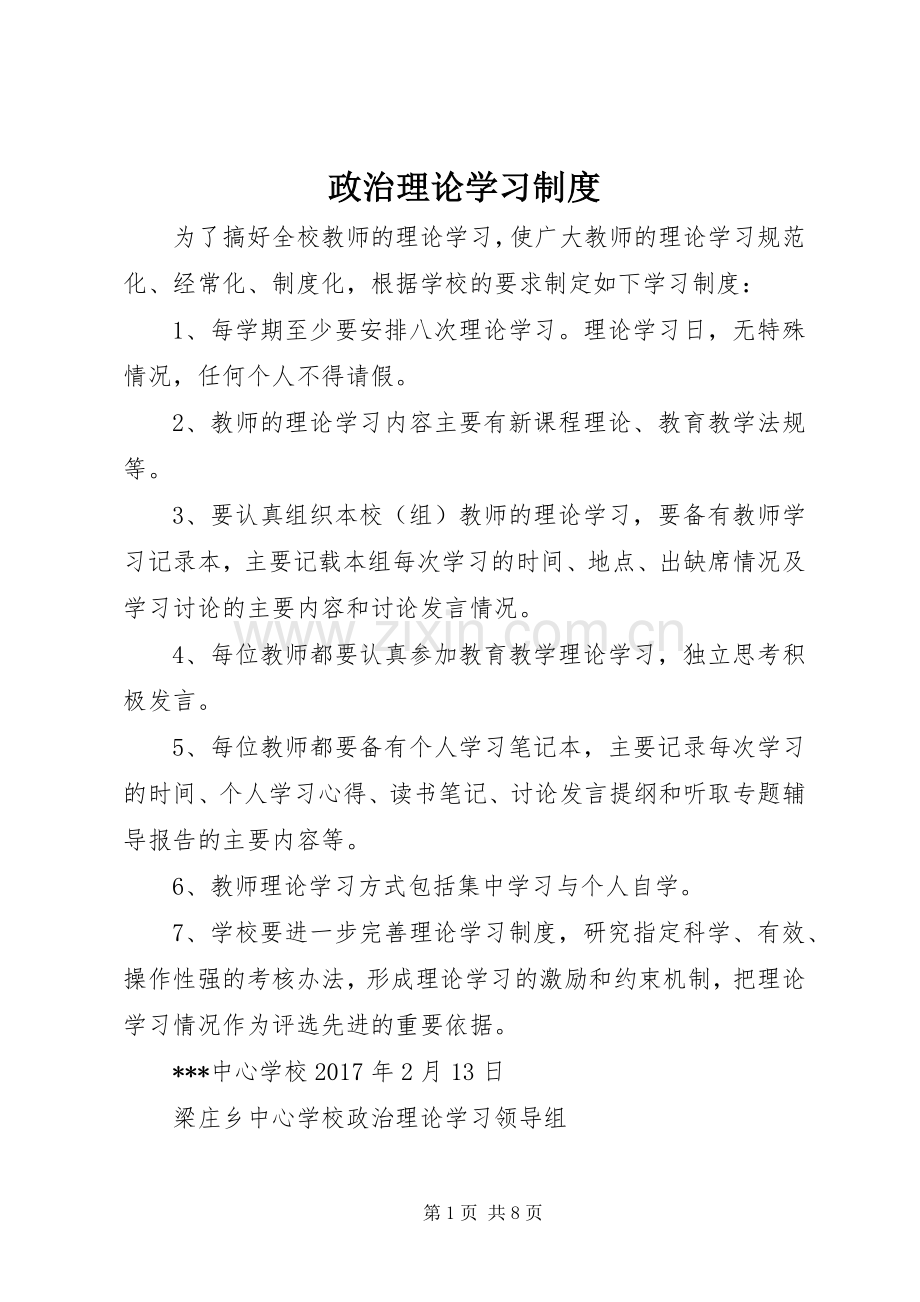 政治理论学习制度

为了搞好全校教师的理论学习,使广大教师的理论学习规范化、经常化、制度化，根据学校的要求制定如下学习制度：

1、每学期至少要安排八次理论学习。理论学习日，无特殊情况，任何个人不得请假。

2、教师的理论学习内容主要有新课程理论、教育教学法规等。

3、要认真组织本校（组）教师的理论学习，要备有教师学习记录本，主要记载本组每次学习的时间、地点、出缺席情况及学习讨论的主要内容和讨论发言情况。

4、每位教师都要认真参加教育教学理论学习，独立思考积极发言。

5、每位教师都要备有个人学习笔记本，主要记录每次学习的时间、个人学习心得、读书笔记、讨论发言提纲和听取专题辅导报告的主要内容等。

6、教师理论学习方式包括集中学习与个人自学。

7、学校要进一步完善理论学习制度，研究指定科学、有效、操作性强的考核办法，形成理论学习的激励和约束机制，把理论学习情况作为评选先进的重要依据。

***中心学校2017年2月13日

梁庄乡中心学校政治理论学习领导组

第1页 共8页

www.zixin.com.cn